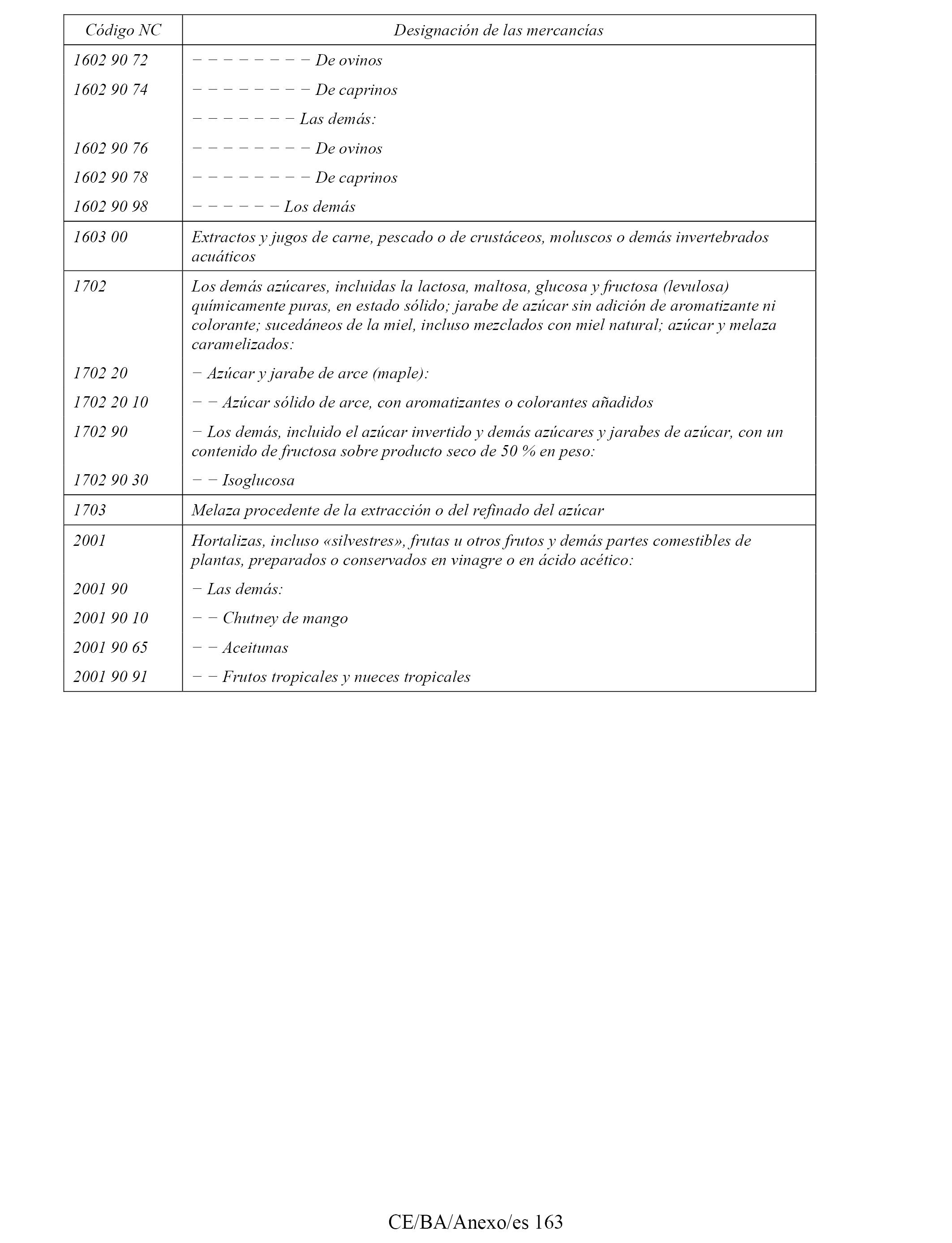 | Código NC | Designación de las mercancías |
|---|---|
| 1602 90 72 | − − − − − − − − De ovinos |
| 1602 90 74 | − − − − − − − − De caprinos |
| | − − − − − − − Las demás: |
| 1602 90 76 | − − − − − − − − De ovinos |
| 1602 90 78 | − − − − − − − − De caprinos |
| 1602 90 98 | − − − − − − Los demás |
| 1603 00 | Extractos y jugos de carne, pescado o de crustáceos, moluscos o demás invertebrados acuáticos |
| 1702 | Los demás azúcares, incluidas la lactosa, maltosa, glucosa y fructosa (levulosa) químicamente puras, en estado sólido; jarabe de azúcar sin adición de aromatizante ni colorante; sucedáneos de la miel, incluso mezclados con miel natural; azúcar y melaza caramelizados: |
| 1702 20 | − Azúcar y jarabe de arce (maple): |
| 1702 20 10 | − − Azúcar sólido de arce, con aromatizantes o colorantes añadidos |
| 1702 90 | − Los demás, incluido el azúcar invertido y demás azúcares y jarabes de azúcar, con un contenido de fructosa sobre producto seco de 50 % en peso: |
| 1702 90 30 | − − Isoglucosa |
| 1703 | Melaza procedente de la extracción o del refinado del azúcar |
| 2001 | Hortalizas, incluso «silvestres», frutas u otros frutos y demás partes comestibles de plantas, preparados o conservados en vinagre o en ácido acético: |
| 2001 90 | − Las demás: |
| 2001 90 10 | − − Chutney de mango |
| 2001 90 65 | − − Aceitunas |
| 2001 90 91 | − − Frutos tropicales y nueces tropicales |

CE/BA/Anexo/es 163